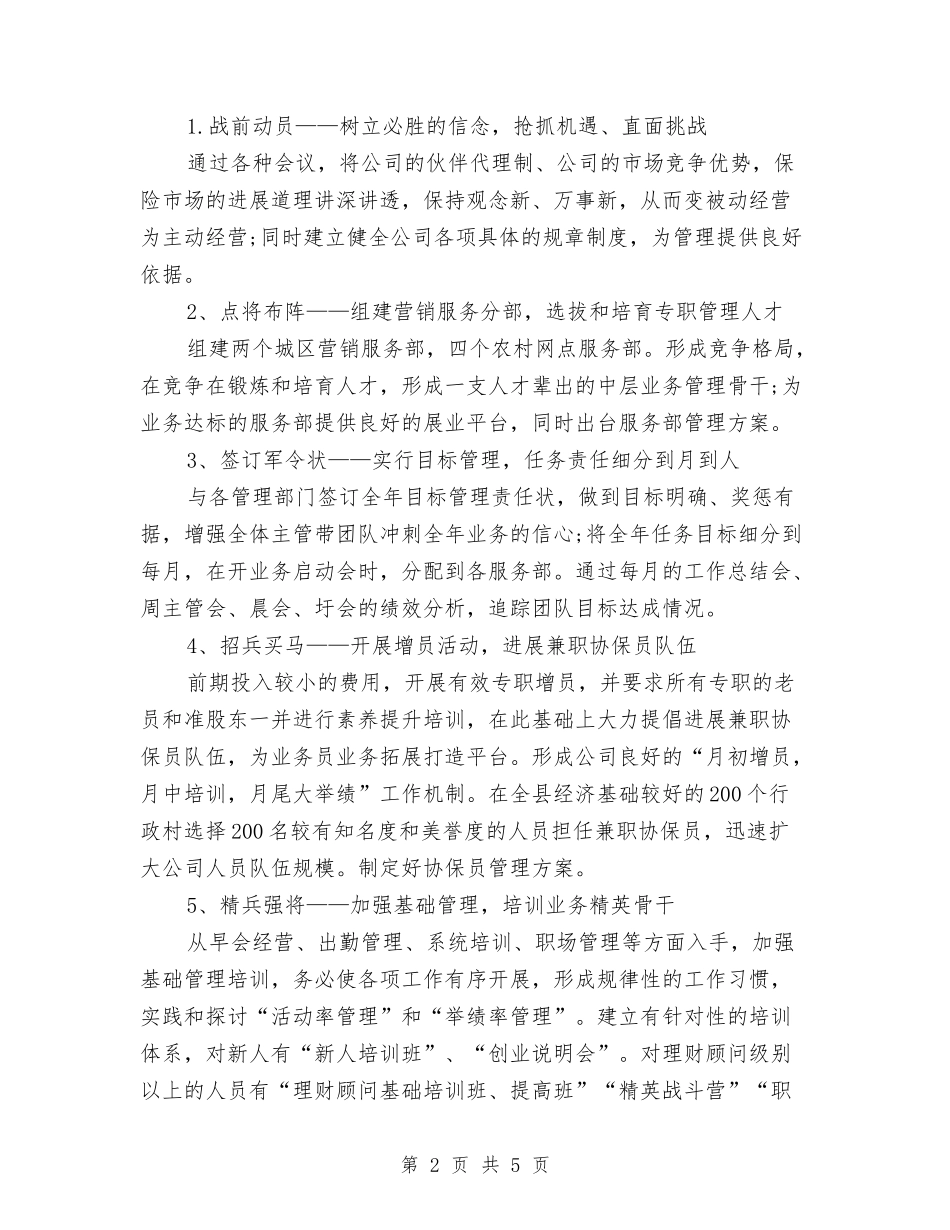 1.战前动员——树立必胜的信念，抢抓机遇、直面挑战

通过各种会议，将公司的伙伴代理制、公司的市场竞争优势，保险市场的进展道理讲深讲透，保持观念新、万事新，从而变被动经营为主动经营;同时建立健全公司各项具体的规章制度，为管理提供良好依据。

2、点将布阵——组建营销服务分部，选拔和培育专职管理人才

组建两个城区营销服务部，四个农村网点服务部。形成竞争格局，在竞争在锻炼和培育人才，形成一支人才辈出的中层业务管理骨干;为业务达标的服务部提供良好的展业平台，同时出台服务部管理方案。

3、签订军令状——实行目标管理，任务责任细分到月到人

与各管理部门签订全年目标管理责任状，做到目标明确、奖惩有据，增强全体主管带团队冲刺全年业务的信心;将全年任务目标细分到每月，在开业务启动会时，分配到各服务部。通过每月的工作总结会、周主管会、晨会、圩会的绩效分析，追踪团队目标达成情况。

4、招兵买马——开展增员活动，进展兼职协保员队伍

前期投入较小的费用，开展有效专职增员，并要求所有专职的老员和准股东一并进行素养提升培训，在此基础上大力提倡进展兼职协保员队伍，为业务员业务拓展打造平台。形成公司良好的“月初增员，月中培训，月尾大举绩”工作机制。在全县经济基础较好的200个行政村选择200名较有知名度和美誉度的人员担任兼职协保员，迅速扩大公司人员队伍规模。制定好协保员管理方案。

5、精兵强将——加强基础管理，培训业务精英骨干

从早会经营、出勤管理、系统培训、职场管理等方面入手，加强基础管理培训，务必使各项工作有序开展，形成规律性的工作习惯，实践和探讨“活动率管理”和“举绩率管理”。建立有针对性的培训体系，对新人有“新人培训班”、“创业说明会”。对理财顾问级别以上的人员有“理财顾问基础培训班、提高班”“精英战斗营”“职

第 2 页 共 5 页